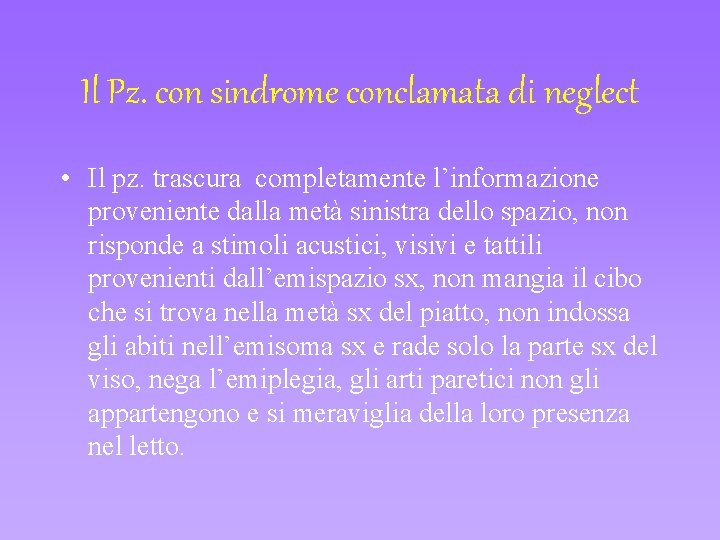 Il Pz. con sindrome conclamata di neglect

• Il pz. trascura completamente l’informazione proveniente dalla metà sinistra dello spazio, non risponde a stimoli acustici, visivi e tattili provenienti dall’emispazio sx, non mangia il cibo che si trova nella metà sx del piatto, non indossa gli abiti nell’emisoma sx e rade solo la parte sx del viso, nega l’emiplegia, gli arti paretici non gli appartengono e si meraviglia della loro presenza nel letto.